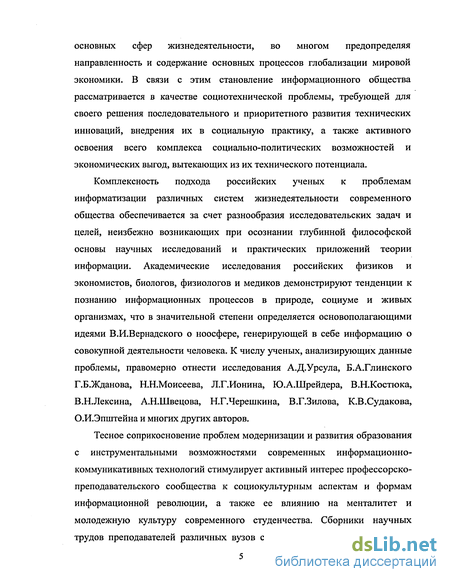 основных сфер жизнедеятельности, во многом предопределяя направленность и содержание основных процессов глобализации мировой экономики. В связи с этим становление информационного общества рассматривается в качестве социотехнической проблемы, требующей для своего решения последовательного и приоритетного развития технических инноваций, внедрения их в социальную практику, а также активного освоения всего комплекса социально-политических возможностей и экономических выгод, вытекающих из их технического потенциала.

Комплексность подхода российских ученых к проблемам информатизации различных систем жизнедеятельности современного общества обеспечивается за счет разнообразия исследовательских задач и целей, неизбежно возникающих при осознании глубинной философской основы научных исследований и практических приложений теории информации. Академические исследования российских физиков и экономистов, биологов, физиологов и медиков демонстрируют тенденции к познанию информационных процессов в природе, социуме и живых организмах, что в значительной степени определяется основополагающими идеями В.И.Вернадского о ноосфере, генерирующей в себе информацию о совокупной деятельности человека. К числу ученых, анализирующих данные проблемы, правомерно отнести исследования А.Д.Урсула, Б.А.Глинского Г.Б.Жданова, Н.Н.Моисеева, Л.Г.Ионина, Ю.А.Шрейдера, В.Н.Костюка, В.Н.Лексина, А.Н.Швецова, Н.Г.Черешкина, В.Г.Зилова, К.В.Судакова, О.И.Эпштейна и многих других авторов.

Тесное соприкосновение проблем модернизации и развития образования с инструментальными возможностями современных информационно-коммуникативных технологий стимулирует активный интерес профессорско-преподавательского сообщества к социокультурным аспектам и формам информационной революции, а также ее влиянию на менталитет и молодежную культуру современного студенчества. Сборники научных трудов преподавателей различных вузов с

5

dsLib.net
библиотека диссертаций